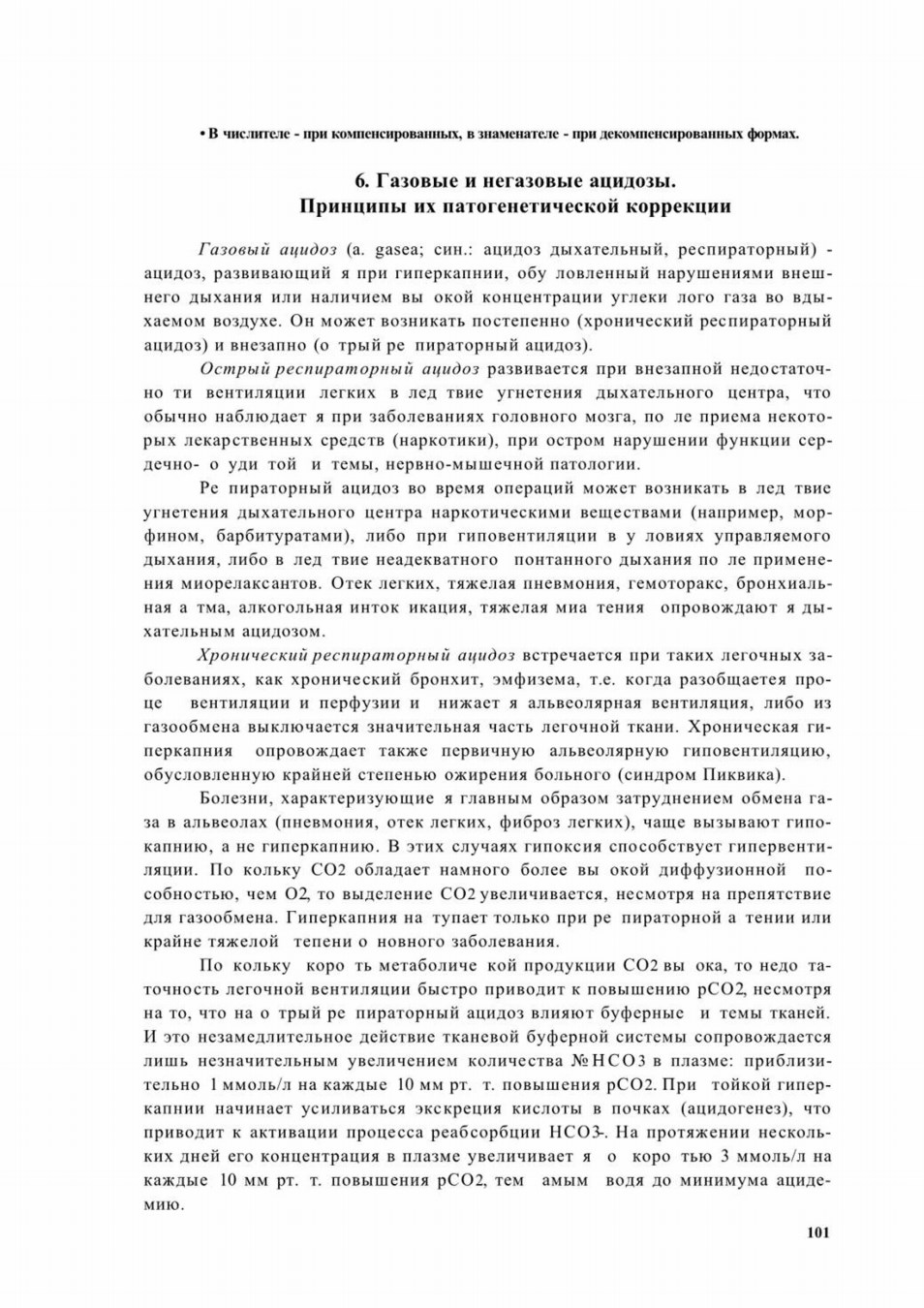 • В числителе - при компенсированных, в знаменателе - при декомпенсированных формах.

6. Газовые и негазовые ацидозы. Принципы их патогенетической коррекции

Газовый ацидоз (a. gasea; син.: ацидоз дыхательный, респираторный) - ацидоз, развивающий я при гиперкапнии, обу ловленный нарушениями внешнего дыхания или наличием вы окой концентрации углеки лого газа во вдыхаемом воздухе. Он может возникать постепенно (хронический респираторный ацидоз) и внезапно (о трый ре пираторный ацидоз).

Острый респираторный ацидоз развивается при внезапной недостаточно ти вентиляции легких в лед твие угнетения дыхательного центра, что обычно наблюдает я при заболеваниях головного мозга, по ле приема некоторых лекарственных средств (наркотики), при остром нарушении функции сердечно- о уди той и темы, нервно-мышечной патологии.

Ре пираторный ацидоз во время операций может возникать в лед твие угнетения дыхательного центра наркотическими веществами (например, морфином, барбитуратами), либо при гиповентиляции в у ловиях управляемого дыхания, либо в лед твие неадекватного понтанного дыхания по ле применения миорелаксантов. Отек легких, тяжелая пневмония, гемоторакс, бронхиальная а тма, алкогольная инток икация, тяжелая миа тения опровождают я дыхательным ацидозом.

Хронический респираторный ацидоз встречается при таких легочных заболеваниях, как хронический бронхит, эмфизема, т.е. когда разобщается проце вентиляции и перфузии и нижает я альвеолярная вентиляция, либо из газообмена выключается значительная часть легочной ткани. Хроническая гиперкапния опровождает также первичную альвеолярную гиповентиляцию, обусловленную крайней степенью ожирения больного (синдром Пиквика).

Болезни, характеризующие я главным образом затруднением обмена газа в альвеолах (пневмония, отек легких, фиброз легких), чаще вызывают гипокапнию, а не гиперкапнию. В этих случаях гипоксия способствует гипервентиляции. По кольку СО2 обладает намного более вы окой диффузионной пособностью, чем О2, то выделение СО2 увеличивается, несмотря на препятствие для газообмена. Гиперкапния на тупает только при ре пираторной а тении или крайне тяжелой тепени о новного заболевания.

По кольку коро ть метаболиче кой продукции СО2 вы ока, то недо таточность легочной вентиляции быстро приводит к повышению рСО2, несмотря на то, что на о трый ре пираторный ацидоз влияют буферные и темы тканей. И это незамедлительное действие тканевой буферной системы сопровождается лишь незначительным увеличением количества №НСО3 в плазме: приблизительно 1 ммоль/л на каждые 10 мм рт. т. повышения рСО2. При тойкой гиперкапнии начинает усиливаться экскреция кислоты в почках (ацидогенез), что приводит к активации процесса реабсорбции НСО3-. На протяжении нескольких дней его концентрация в плазме увеличивает я о коро тью 3 ммоль/л на каждые 10 мм рт. т. повышения рСО2, тем амым водя до минимума ацидемию.

101